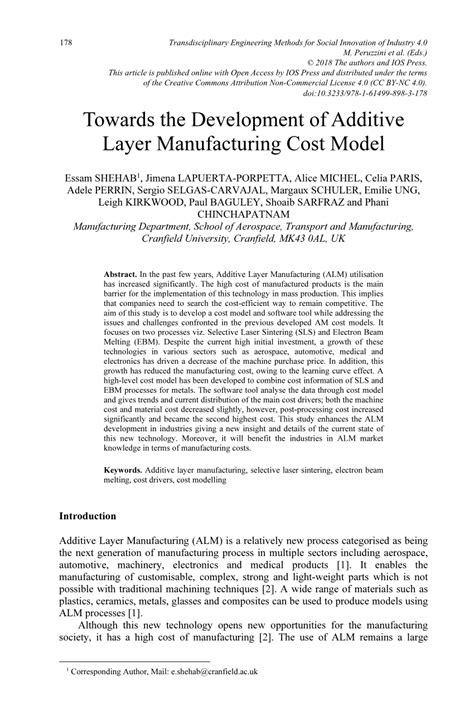 178

Transdisciplinary Engineering Methods for Social Innovation of Industry 4.0
M. Peruzzini et al. (Eds.)
© 2018 The authors and IOS Press.
This article is published online with Open Access by IOS Press and distributed under the terms of the Creative Commons Attribution Non-Commercial License 4.0 (CC BY-NC 4.0).
doi:10.3233/978-1-61499-898-3-178

Towards the Development of Additive Layer Manufacturing Cost Model

Essam SHEHAB$^1$, Jimena LAPUERTA-PORPETTA, Alice MICHEL, Celia PARIS, Adele PERRIN, Sergio SELGAS-CARVAJAL, Margaux SCHULER, Emilie UNG, Leigh KIRKWOOD, Paul BAGULEY, Shoaib SARFRAZ and Phani CHINCHAPATNAM
Manufacturing Department, School of Aerospace, Transport and Manufacturing, Cranfield University, Cranfield, MK43 0AL, UK

Abstract. In the past few years, Additive Layer Manufacturing (ALM) utilisation has increased significantly. The high cost of manufactured products is the main barrier for the implementation of this technology in mass production. This implies that companies need to search the cost-efficient way to remain competitive. The aim of this study is to develop a cost model and software tool while addressing the issues and challenges confronted in the previous developed AM cost models. It focuses on two processes viz. Selective Laser Sintering (SLS) and Electron Beam Melting (EBM). Despite the current high initial investment, a growth of these technologies in various sectors such as aerospace, automotive, medical and electronics has driven a decrease of the machine purchase price. In addition, this growth has reduced the manufacturing cost, owing to the learning curve effect. A high-level cost model has been developed to combine cost information of SLS and EBM processes for metals. The software tool analyse the data through cost model and gives trends and current distribution of the main cost drivers; both the machine cost and material cost decreased slightly, however, post-processing cost increased significantly and became the second highest cost. This study enhances the ALM development in industries giving a new insight and details of the current state of this new technology. Moreover, it will benefit the industries in ALM market knowledge in terms of manufacturing costs.

Keywords. Additive layer manufacturing, selective laser sintering, electron beam melting, cost drivers, cost modelling

Introduction

Additive Layer Manufacturing (ALM) is a relatively new process categorised as being the next generation of manufacturing process in multiple sectors including aerospace, automotive, machinery, electronics and medical products [1]. It enables the manufacturing of customisable, complex, strong and light-weight parts which is not possible with traditional machining techniques [2]. A wide range of materials such as plastics, ceramics, metals, glasses and composites can be used to produce models using ALM processes [1].

Although this new technology opens new opportunities for the manufacturing society, it has a high cost of manufacturing [2]. The use of ALM remains a large

$^1$ Corresponding Author, Mail: e.shehab@cranfield.ac.uk